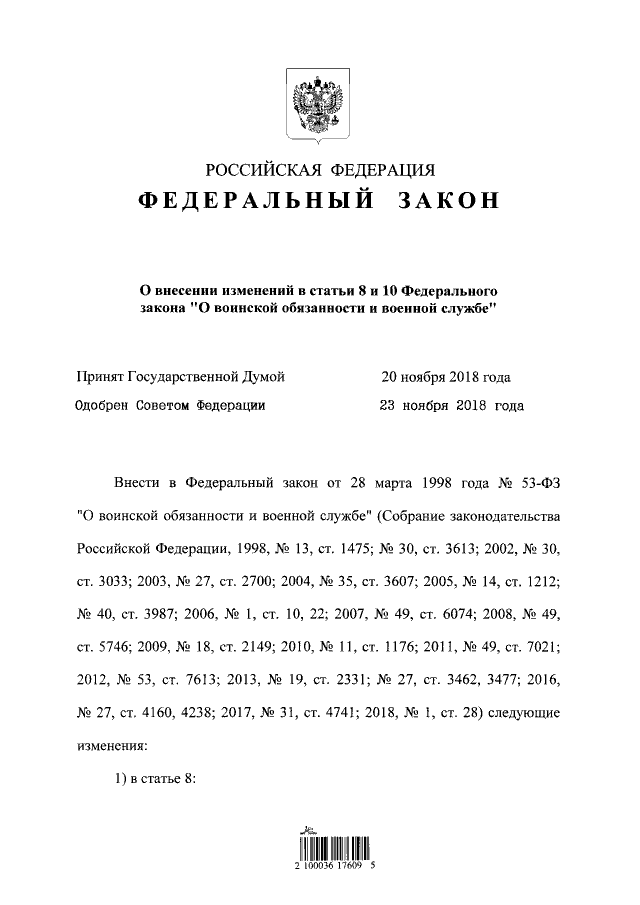 РОССИЙСКАЯ ФЕДЕРАЦИЯ

ФЕДЕРАЛЬНЫЙ ЗАКОН

О внесении изменений в статьи 8 и 10 Федерального закона "О воинской обязанности и военной службе"

Принят Государственной Думой 20 ноября 2018 года

Одобрен Советом Федерации 23 ноября 2018 года

Внести в Федеральный закон от 28 марта 1998 года № 53-ФЗ "О воинской обязанности и военной службе" (Собрание законодательства Российской Федерации, 1998, № 13, ст. 1475; № 30, ст. 3613; 2002, № 30, ст. 3033; 2003, № 27, ст. 2700; 2004, № 35, ст. 3607; 2005, № 14, ст. 1212; № 40, ст. 3987; 2006, № 1, ст. 10, 22; 2007, № 49, ст. 6074; 2008, № 49, ст. 5746; 2009, № 18, ст. 2149; 2010, № 11, ст. 1176; 2011, № 49, ст. 7021; 2012, № 53, ст. 7613; 2013, № 19, ст. 2331; № 27, ст. 3462, 3477; 2016, № 27, ст. 4160, 4238; 2017, № 31, ст. 4741; 2018, № 1, ст. 28) следующие изменения:

1) в статье 8:

2 100036 17609 5